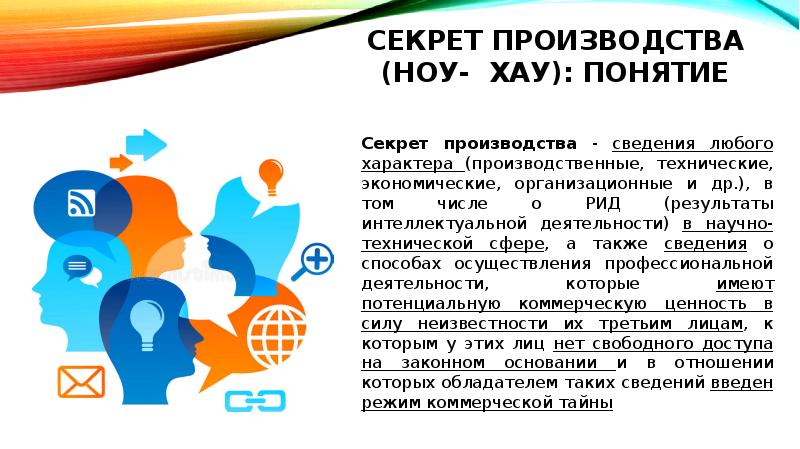 СЕКРЕТ ПРОИЗВОДСТВА (НОУ- ХАУ): ПОНЯТИЕ

Секрет производства - сведения любого характера (производственные, технические, экономические, организационные и др.), в том числе о РИД (результаты интеллектуальной деятельности) в научно-технической сфере, а также сведения о способах осуществления профессиональной деятельности, которые имеют потенциальную коммерческую ценность в силу неизвестности их третьим лицам, к которым у этих лиц нет свободного доступа на законном основании и в отношении которых обладателем таких сведений введен режим коммерческой тайны